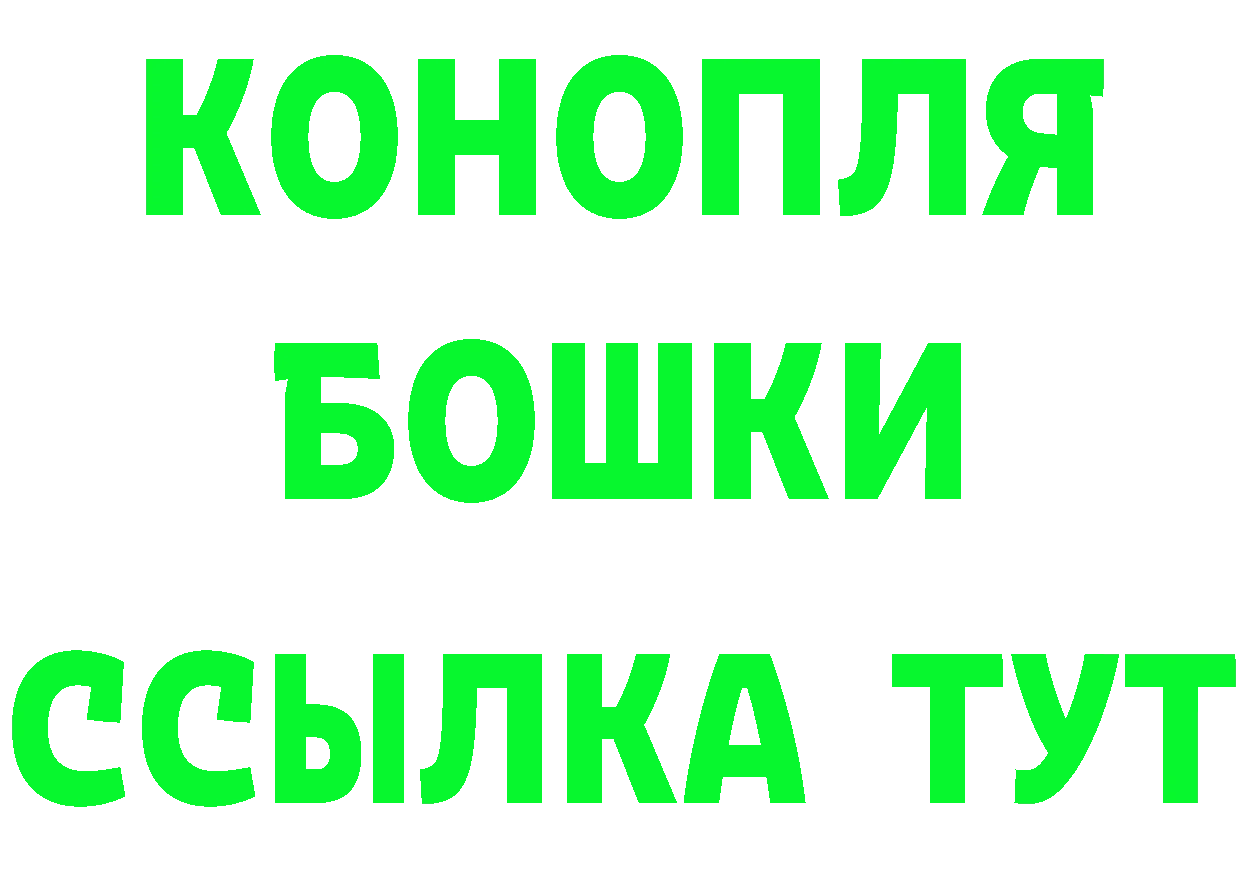 КОНОПЛЯ
БОШКИ
ССЫЛКА ТУТ